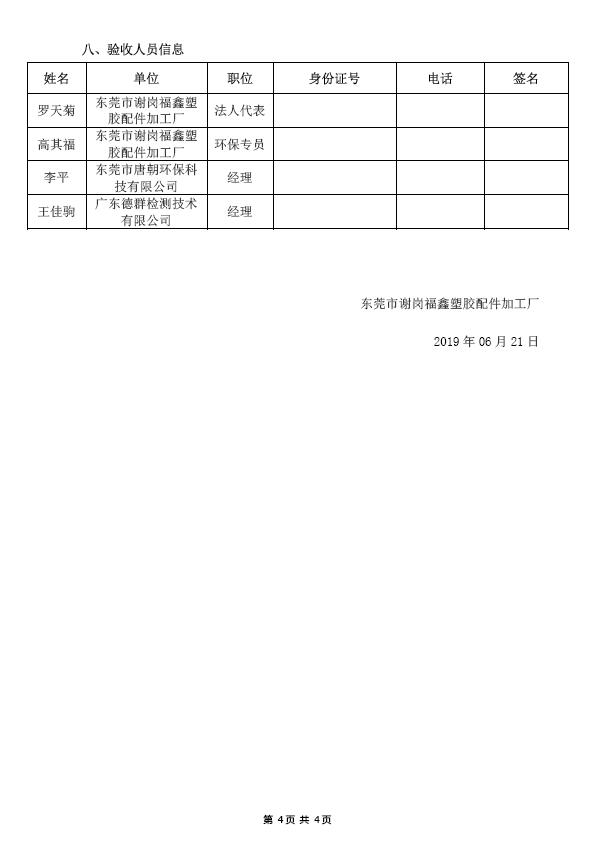 八、验收人员信息

| 姓名 | 单位 | 职位 | 身份证号 | 电话 | 签名 |
|---|---|---|---|---|---|
| 罗天菊 | 东莞市谢岗福鑫塑胶配件加工厂 | 法人代表 | | | |
| 高其福 | 东莞市谢岗福鑫塑胶配件加工厂 | 环保专员 | | | |
| 李平 | 东莞市唐朝环保科技有限公司 | 经理 | | | |
| 王佳驹 | 广东德群检测技术有限公司 | 经理 | | | |

东莞市谢岗福鑫塑胶配件加工厂

2019 年 06 月 21 日

第 4页 共 4页